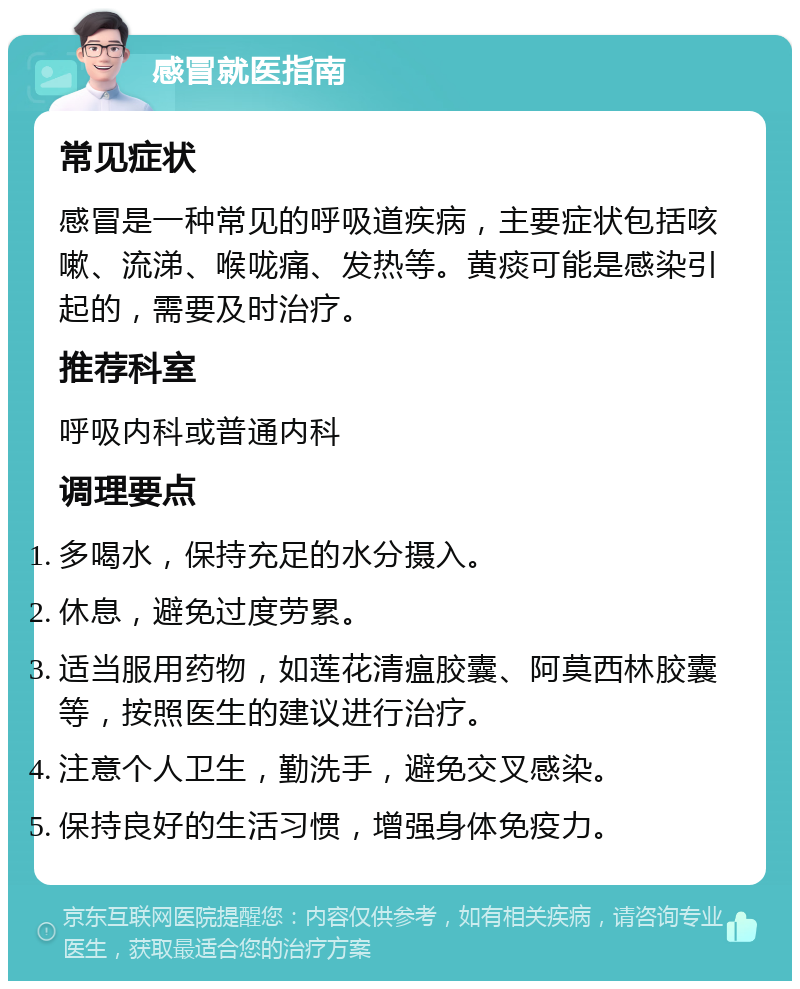 感冒就医指南

常见症状

感冒是一种常见的呼吸道疾病，主要症状包括咳嗽、流涕、喉咙痛、发热等。黄痰可能是感染引起的，需要及时治疗。

推荐科室

呼吸内科或普通内科

调理要点

1. 多喝水，保持充足的水分摄入。
2. 休息，避免过度劳累。
3. 适当服用药物，如莲花清瘟胶囊、阿莫西林胶囊等，按照医生的建议进行治疗。
4. 注意个人卫生，勤洗手，避免交叉感染。
5. 保持良好的生活习惯，增强身体免疫力。

京东互联网医院提醒您：内容仅供参考，如有相关疾病，请咨询专业医生，获取最适合您的治疗方案